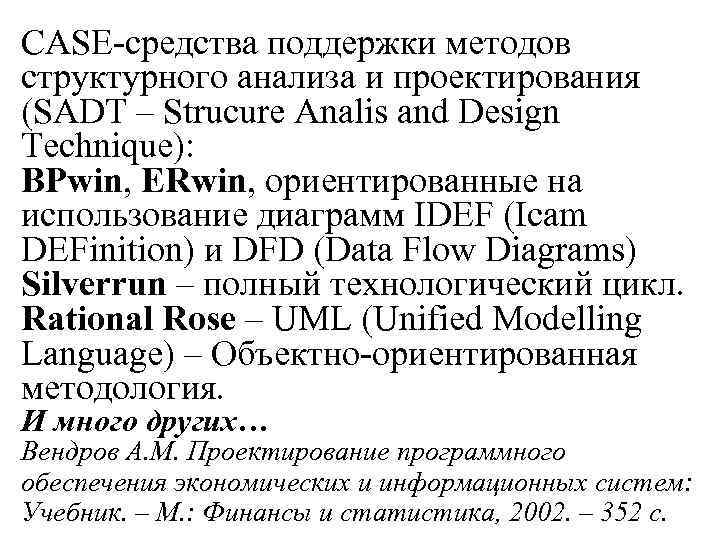 CASE-средства поддержки методов структурного анализа и проектирования (SADT – Strucure Analis and Design Technique):

BPwin, ERwin, ориентированные на использование диаграмм IDEF (Icam DEFinition) и DFD (Data Flow Diagrams)

Silverrun – полный технологический цикл.

Rational Rose – UML (Unified Modelling Language) – Объектно-ориентированная методология.

И много других…

Вендров А.М. Проектирование программного обеспечения экономических и информационных систем: Учебник. – М.: Финансы и статистика, 2002. – 352 с.